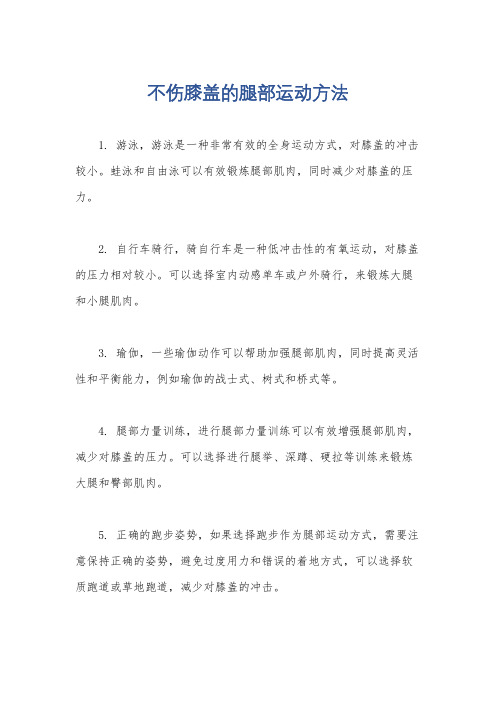 不伤膝盖的腿部运动方法

1. 游泳，游泳是一种非常有效的全身运动方式，对膝盖的冲击较小。蛙泳和自由泳可以有效锻炼腿部肌肉，同时减少对膝盖的压力。

2. 自行车骑行，骑自行车是一种低冲击性的有氧运动，对膝盖的压力相对较小。可以选择室内动感单车或户外骑行，来锻炼大腿和小腿肌肉。

3. 瑜伽，一些瑜伽动作可以帮助加强腿部肌肉，同时提高灵活性和平衡能力，例如瑜伽的战士式、树式和桥式等。

4. 腿部力量训练，进行腿部力量训练可以有效增强腿部肌肉，减少对膝盖的压力。可以选择进行腿举、深蹲、硬拉等训练来锻炼大腿和臀部肌肉。

5. 正确的跑步姿势，如果选择跑步作为腿部运动方式，需要注意保持正确的姿势，避免过度用力和错误的着地方式，可以选择软质跑道或草地跑道，减少对膝盖的冲击。